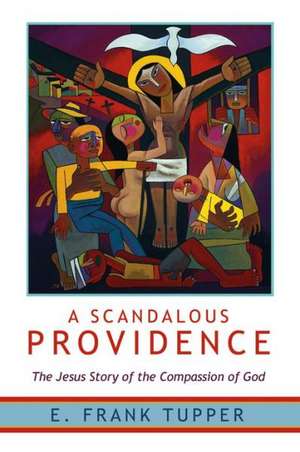 A SCANDALOUS
PROVIDENCE

The Jesus Story of the Compassion of God

E. FRANK TUPPER